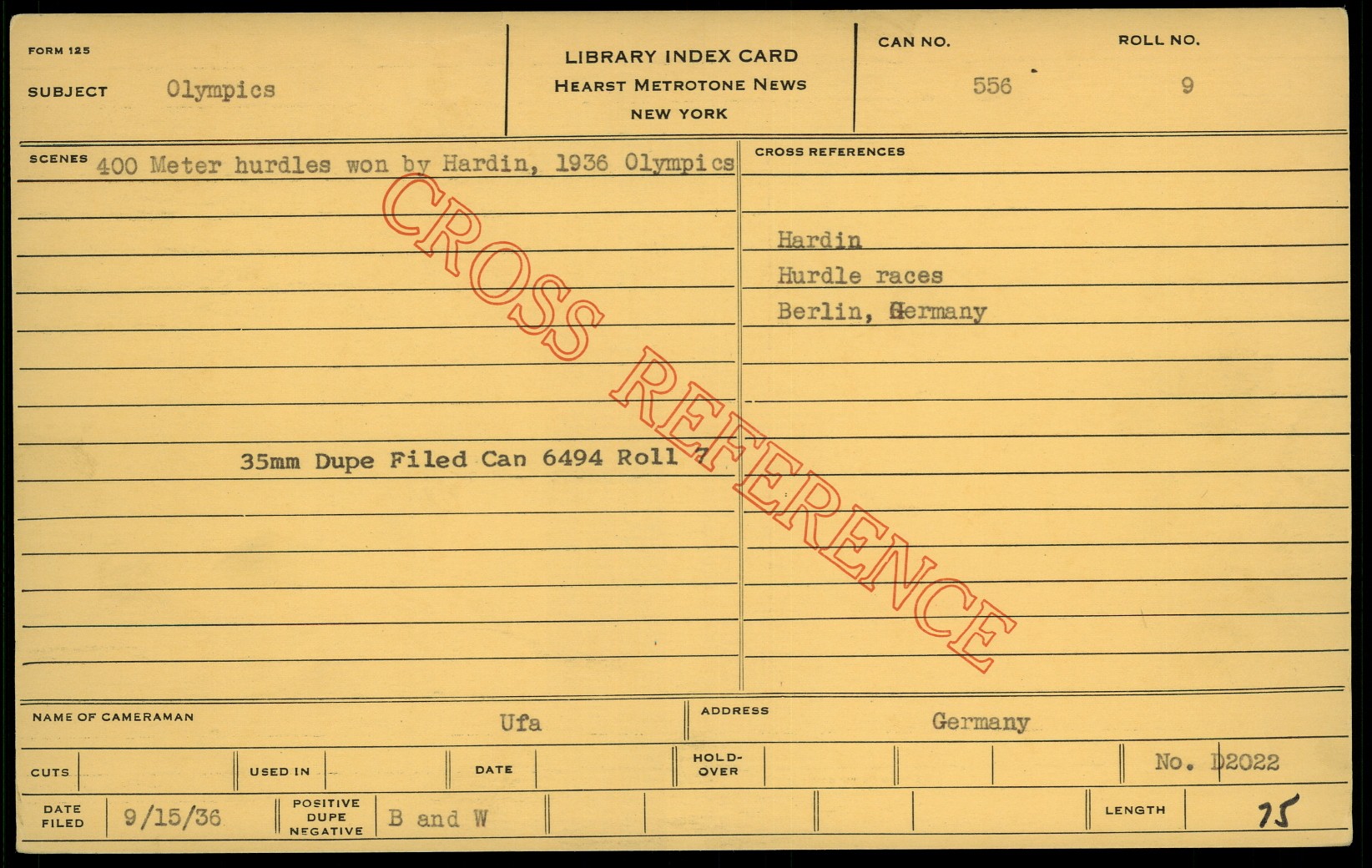 FORM 125

SUBJECT Olympics

LIBRARY INDEX CARD
HEARST METROTONE NEWS
NEW YORK

CAN NO. 556

ROLL NO. 9

SCENES 400 Meter hurdles won by Hardin, 1936 Olympics

35mm Dupe Filed Can 6494 Roll 7

CROSS REFERENCES

Hardin
Hurdle races
Berlin, Germany

NAME OF CAMERAMAN Ufa

ADDRESS Germany

CUTS

USED IN

DATE

HOLD-OVER

No. D2022

DATE FILED 9/15/36

POSITIVE DUPE NEGATIVE B and W

LENGTH 75

CROSS REFERENCE